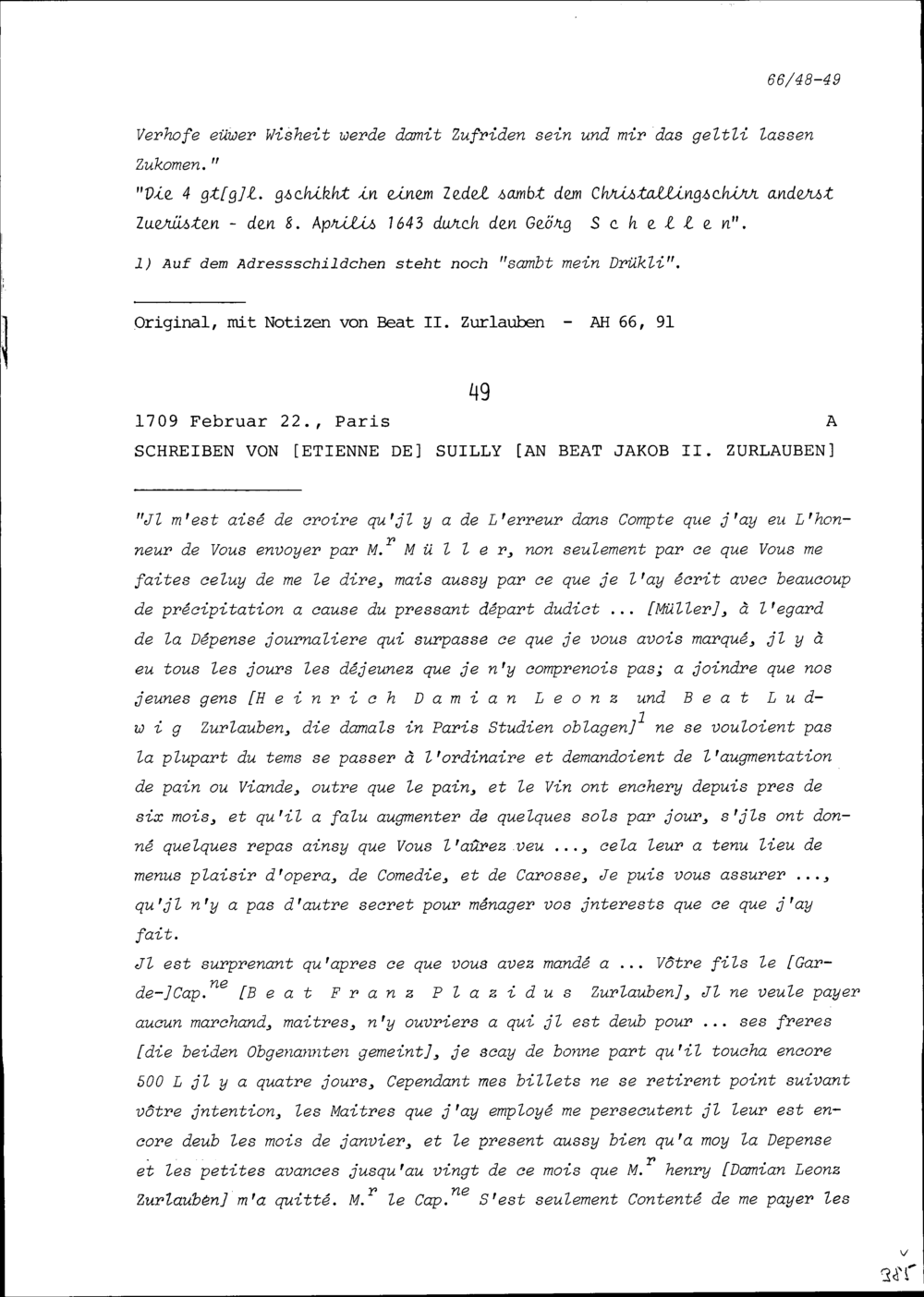 66/48-49

Verhofe eüwer Wisheit werde damit Zufriden sein und mir das geltli lassen Zukomen."

"Die 4 gt[g]l. gschikht in einem Zedel sambt dem Christallingschirr anderst Zuerüsten - den 8. Aprilis 1643 durch den Geörg S c h e l l e n".

1) Auf dem Adressschildchen steht noch "sambt mein Drükli".

Original, mit Notizen von Beat II. Zurlauben - AH 66, 91

49

1709 Februar 22., Paris A

SCHREIBEN VON [ETIENNE DE] SUILLY [AN BEAT JAKOB II. ZURLAUBEN]

"Jl m'est aisé de croire qu'jl y a de L'erreur dans Compte que j'ay eu L'honneur de Vous envoyer par M.$^{r}$ M ü l l e r, non seulement par ce que Vous me faites celuy de me le dire, mais aussy par ce que je l'ay écrit avec beaucoup de précipitation a cause du pressant départ dudict ... [Müller], à l'egard de la Dépense journaliere qui surpasse ce que je vous avois marqué, jl y à eu tous les jours les déjeunez que je n'y comprenois pas; a joindre que nos jeunes gens [H e i n r i c h D a m i a n L e o n z und B e a t L u d w i g Zurlauben, die damals in Paris Studien oblagen]$^{1}$ ne se vouloient pas la plupart du tems se passer à l'ordinaire et demandoient de l'augmentation de pain ou Viande, outre que le pain, et le Vin ont enchery depuis pres de six mois, et qu'il a falu augmenter de quelques sols par jour, s'jls ont donné quelques repas ainsy que Vous l'aûrez veu ..., cela leur a tenu lieu de menus plaisir d'opera, de Comedie, et de Carosse, Je puis vous assurer ..., qu'jl n'y a pas d'autre secret pour ménager vos jnterests que ce que j'ay fait.

Jl est surprenant qu'apres ce que vous avez mandé a ... Vôtre fils le [Garde-]Cap.$^{ne}$ [B e a t F r a n z P l a z i d u s Zurlauben], Jl ne veule payer aucun marchand, maitres, n'y ouvriers a qui jl est deub pour ... ses freres [die beiden Obgenannten gemeint], je scay de bonne part qu'il toucha encore 500 L jl y a quatre jours, Cependant mes billets ne se retirent point suivant vôtre jntention, les Maitres que j'ay employé me persecutent jl leur est encore deub les mois de janvier, et le present aussy bien qu'a moy la Depense et les petites avances jusqu'au vingt de ce mois que M.$^{r}$ henry [Damian Leonz Zurlauben] m'a quitté. M.$^{r}$ le Cap.$^{ne}$ S'est seulement Contenté de me payer les

385